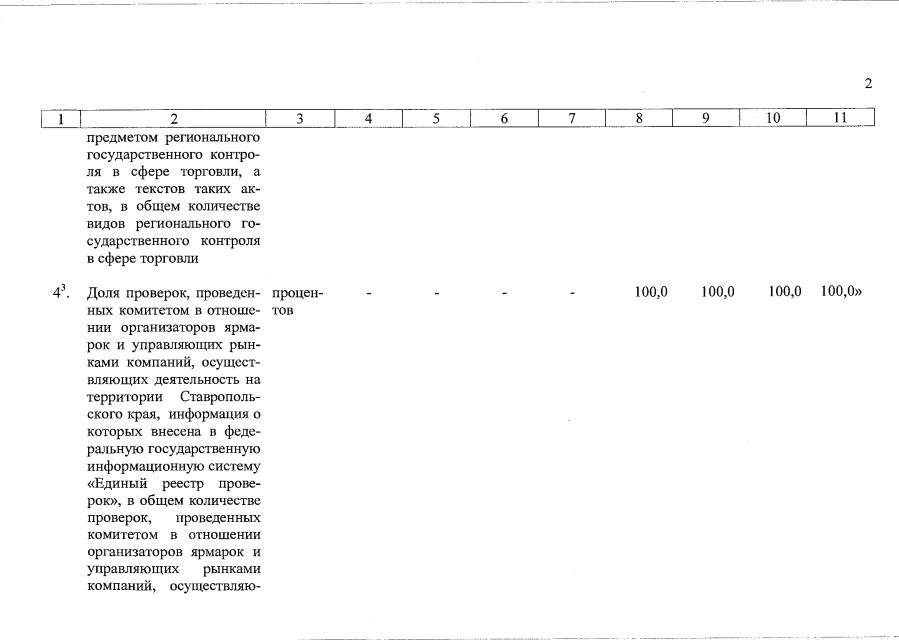 2

| 1 | 2 | 3 | 4 | 5 | 6 | 7 | 8 | 9 | 10 | 11 |
|---|---|---|---|---|---|---|---|---|---|---|
| | предметом регионального государственного контроля в сфере торговли, а также текстов таких актов, в общем количестве видов регионального государственного контроля в сфере торговли | | | | | | | | | |
| $4^3$. | Доля проверок, проведенных комитетом в отношении организаторов ярмарок и управляющих рынками компаний, осуществляющих деятельность на территории Ставропольского края, информация о которых внесена в федеральную государственную информационную систему «Единый реестр проверок», в общем количестве проверок, проведенных комитетом в отношении организаторов ярмарок и управляющих рынками компаний, осуществляю- | процентов | - | - | - | - | 100,0 | 100,0 | 100,0 | 100,0» |